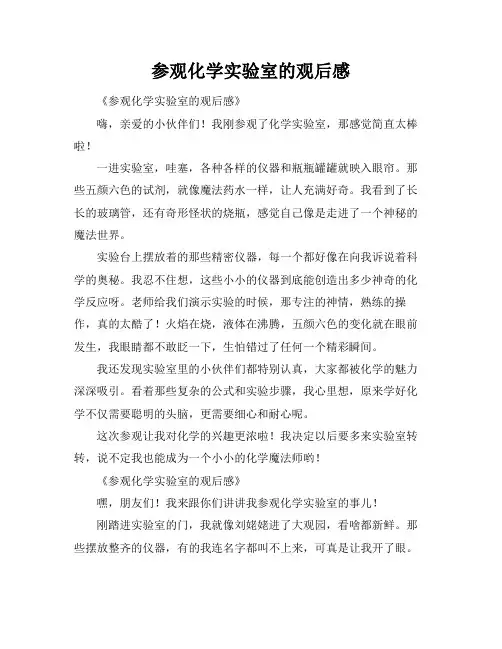 参观化学实验室的观后感

《参观化学实验室的观后感》

嗨，亲爱的小伙伴们！我刚参观了化学实验室，那感觉简直太棒啦！

一进实验室，哇塞，各种各样的仪器和瓶瓶罐罐就映入眼帘。那些五颜六色的试剂，就像魔法药水一样，让人充满好奇。我看到了长长的玻璃管，还有奇形怪状的烧瓶，感觉自己像是走进了一个神秘的魔法世界。

实验台上摆放着的那些精密仪器，每一个都好像在向我诉说着科学的奥秘。我忍不住想，这些小小的仪器到底能创造出多少神奇的化学反应呀。老师给我们演示实验的时候，那专注的神情，熟练的操作，真的太酷了！火焰在烧，液体在沸腾，五颜六色的变化就在眼前发生，我眼睛都不敢眨一下，生怕错过了任何一个精彩瞬间。

我还发现实验室里的小伙伴们都特别认真，大家都被化学的魅力深深吸引。看着那些复杂的公式和实验步骤，我心里想，原来学好化学不仅需要聪明的头脑，更需要细心和耐心呢。

这次参观让我对化学的兴趣更浓啦！我决定以后要多来实验室转转，说不定我也能成为一个小小的化学魔法师哟！

《参观化学实验室的观后感》

嘿，朋友们！我来跟你们讲讲我参观化学实验室的事儿！

刚踏进实验室的门，我就像刘姥姥进了大观园，看啥都新鲜。那些摆放整齐的仪器，有的我连名字都叫不上来，可真是让我开了眼。